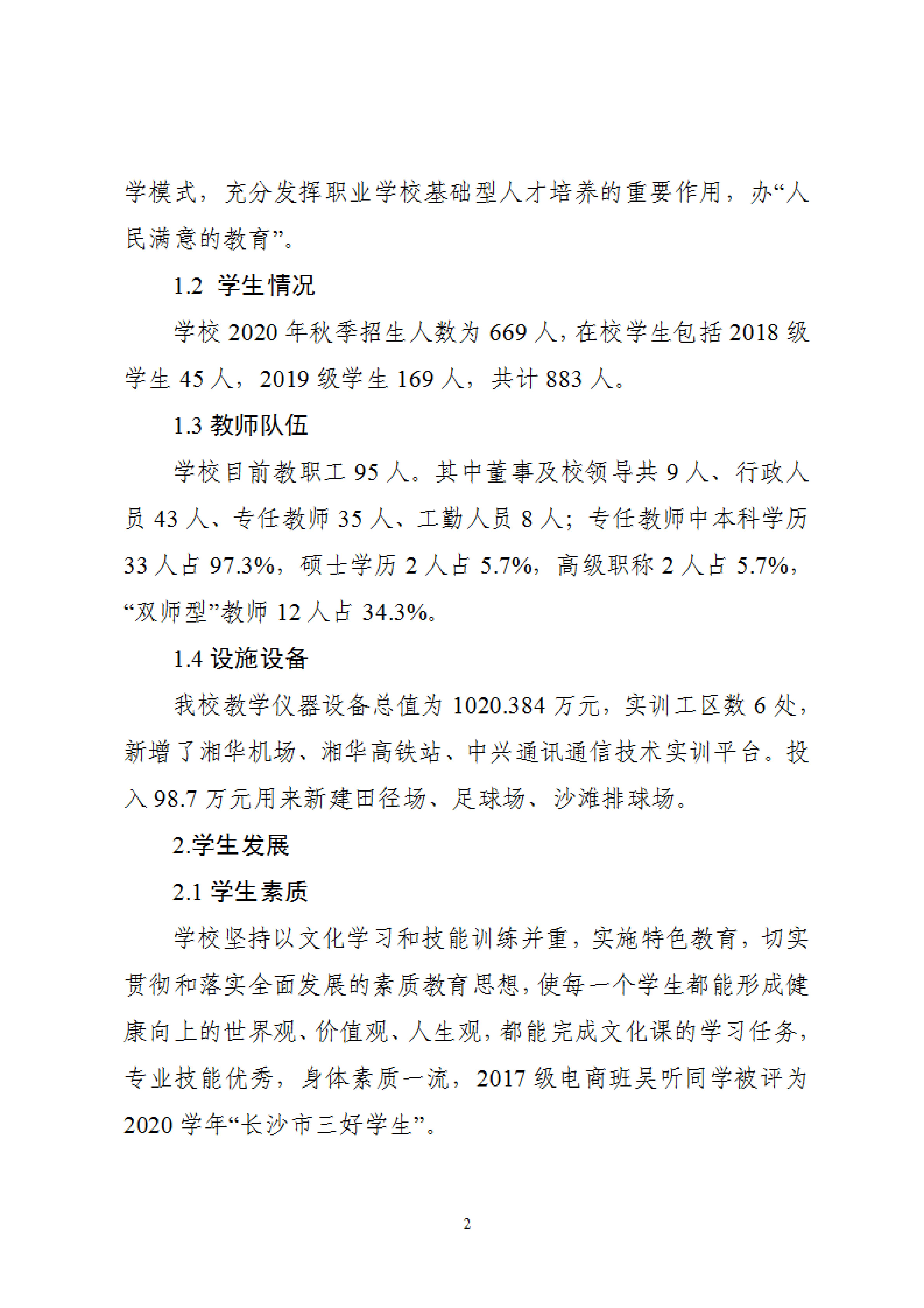 学模式，充分发挥职业学校基础型人才培养的重要作用，办“人民满意的教育”。

1.2 学生情况

学校 2020 年秋季招生人数为 669 人，在校学生包括 2018 级学生 45 人，2019 级学生 169 人，共计 883 人。

1.3 教师队伍

学校目前教职工 95 人。其中董事及校领导共 9 人、行政人员 43 人、专任教师 35 人、工勤人员 8 人；专任教师中本科学历 33 人占 97.3%，硕士学历 2 人占 5.7%，高级职称 2 人占 5.7%，“双师型”教师 12 人占 34.3%。

1.4 设施设备

我校教学仪器设备总值为 1020.384 万元，实训工区数 6 处，新增了湘华机场、湘华高铁站、中兴通讯通信技术实训平台。投入 98.7 万元用来新建田径场、足球场、沙滩排球场。

2.学生发展

2.1 学生素质

学校坚持以文化学习和技能训练并重，实施特色教育，切实贯彻和落实全面发展的素质教育思想，使每一个学生都能形成健康向上的世界观、价值观、人生观，都能完成文化课的学习任务，专业技能优秀，身体素质一流，2017 级电商班吴听同学被评为 2020 学年“长沙市三好学生”。

2